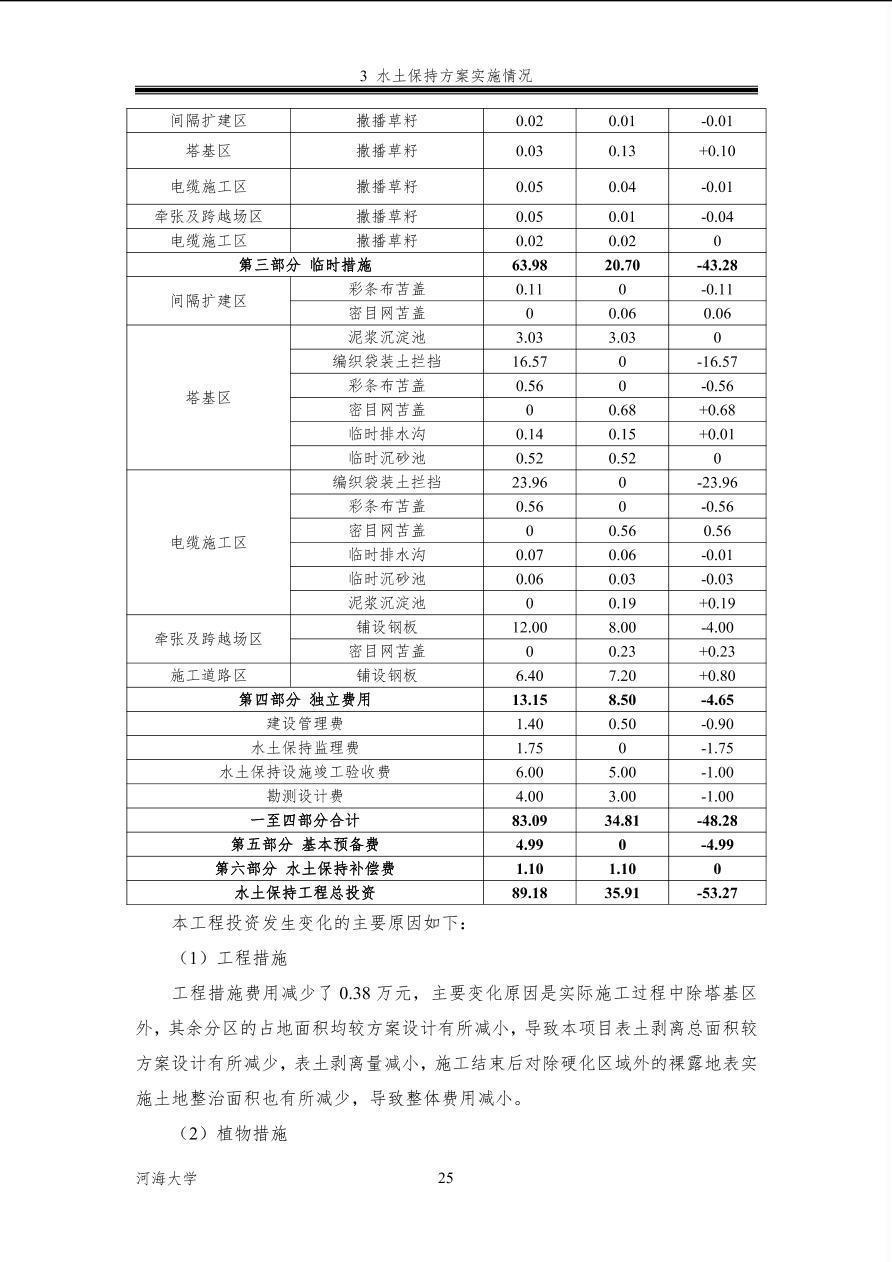 3 水土保持方案实施情况

| 间隔扩建区 | 撒播草籽 | 0.02 | 0.01 | -0.01 |
|---|---|---|---|---|
| 塔基区 | 撒播草籽 | 0.03 | 0.13 | +0.10 |
| 电缆施工区 | 撒播草籽 | 0.05 | 0.04 | -0.01 |
| 牵张及跨越场区 | 撒播草籽 | 0.05 | 0.01 | -0.04 |
| 电缆施工区 | 撒播草籽 | 0.02 | 0.02 | 0 |
| 第三部分 临时措施 | | 63.98 | 20.70 | -43.28 |
| 间隔扩建区 | 彩条布苫盖 | 0.11 | 0 | -0.11 |
| | 密目网苫盖 | 0 | 0.06 | 0.06 |
| 塔基区 | 泥浆沉淀池 | 3.03 | 3.03 | 0 |
| | 编织袋装土拦挡 | 16.57 | 0 | -16.57 |
| | 彩条布苫盖 | 0.56 | 0 | -0.56 |
| | 密目网苫盖 | 0 | 0.68 | +0.68 |
| | 临时排水沟 | 0.14 | 0.15 | +0.01 |
| | 临时沉砂池 | 0.52 | 0.52 | 0 |
| 电缆施工区 | 编织袋装土拦挡 | 23.96 | 0 | -23.96 |
| | 彩条布苫盖 | 0.56 | 0 | -0.56 |
| | 密目网苫盖 | 0 | 0.56 | 0.56 |
| | 临时排水沟 | 0.07 | 0.06 | -0.01 |
| | 临时沉砂池 | 0.06 | 0.03 | -0.03 |
| | 泥浆沉淀池 | 0 | 0.19 | +0.19 |
| 牵张及跨越场区 | 铺设钢板 | 12.00 | 8.00 | -4.00 |
| | 密目网苫盖 | 0 | 0.23 | +0.23 |
| 施工道路区 | 铺设钢板 | 6.40 | 7.20 | +0.80 |
| 第四部分 独立费用 | | 13.15 | 8.50 | -4.65 |
| 建设管理费 | | 1.40 | 0.50 | -0.90 |
| 水土保持监理费 | | 1.75 | 0 | -1.75 |
| 水土保持设施竣工验收费 | | 6.00 | 5.00 | -1.00 |
| 勘测设计费 | | 4.00 | 3.00 | -1.00 |
| 一至四部分合计 | | 83.09 | 34.81 | -48.28 |
| 第五部分 基本预备费 | | 4.99 | 0 | -4.99 |
| 第六部分 水土保持补偿费 | | 1.10 | 1.10 | 0 |
| 水土保持工程总投资 | | 89.18 | 35.91 | -53.27 |

本工程投资发生变化的主要原因如下：

（1）工程措施

工程措施费用减少了0.38万元，主要变化原因是实际施工过程中除塔基区外，其余分区的占地面积均较方案设计有所减小，导致本项目表土剥离总面积较方案设计有所减少，表土剥离量减小，施工结束后对除硬化区域外的裸露地表实施土地整治面积也有所减少，导致整体费用减小。

（2）植物措施

河海大学 25